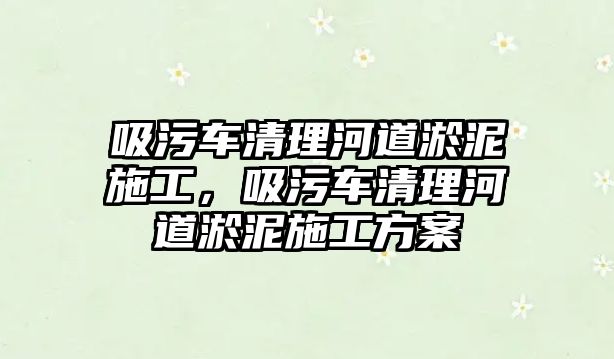 吸污车清理河道淤泥施工，吸污车清理河道淤泥施工方案